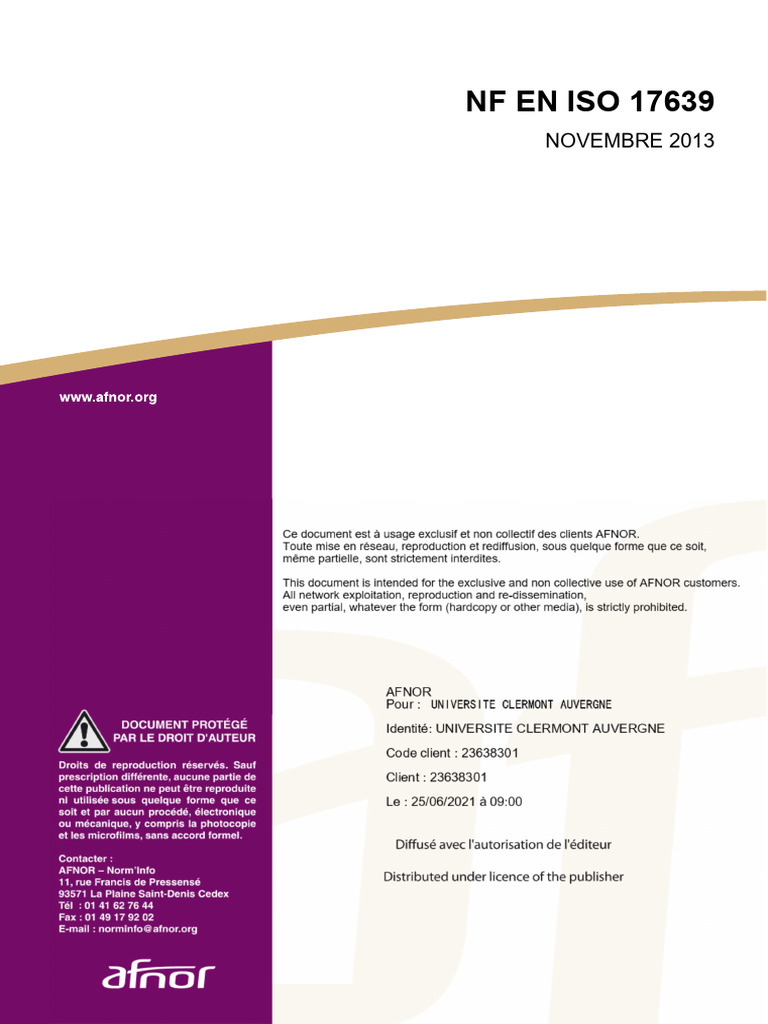 NF EN ISO 17639

NOVEMBRE 2013

www.afnor.org

Ce document est à usage exclusif et non collectif des clients AFNOR.
Toute mise en réseau, reproduction et rediffusion, sous quelque forme que ce soit, même partielle, sont strictement interdites.

This document is intended for the exclusive and non collective use of AFNOR customers.
All network exploitation, reproduction and re-dissemination, even partial, whatever the form (hardcopy or other media), is strictly prohibited.

AFNOR
Pour : UNIVERSITE CLERMONT AUVERGNE

Identité: UNIVERSITE CLERMONT AUVERGNE

Code client : 23638301

Client : 23638301

Le : 25/06/2021 à 09:00

Diffusé avec l'autorisation de l'éditeur

Distributed under licence of the publisher

DOCUMENT PROTÉGÉ PAR LE DROIT D'AUTEUR

Droits de reproduction réservés. Sauf prescription différente, aucune partie de cette publication ne peut être reproduite ni utilisée sous quelque forme que ce soit et par aucun procédé, électronique ou mécanique, y compris la photocopie et les microfilms, sans accord formel.

Contacter :
AFNOR – Norm'Info
11, rue Francis de Pressensé
93571 La Plaine Saint-Denis Cedex
Tél : 01 41 62 76 44
Fax : 01 49 17 92 02
E-mail : norminfo@afnor.org

afnor